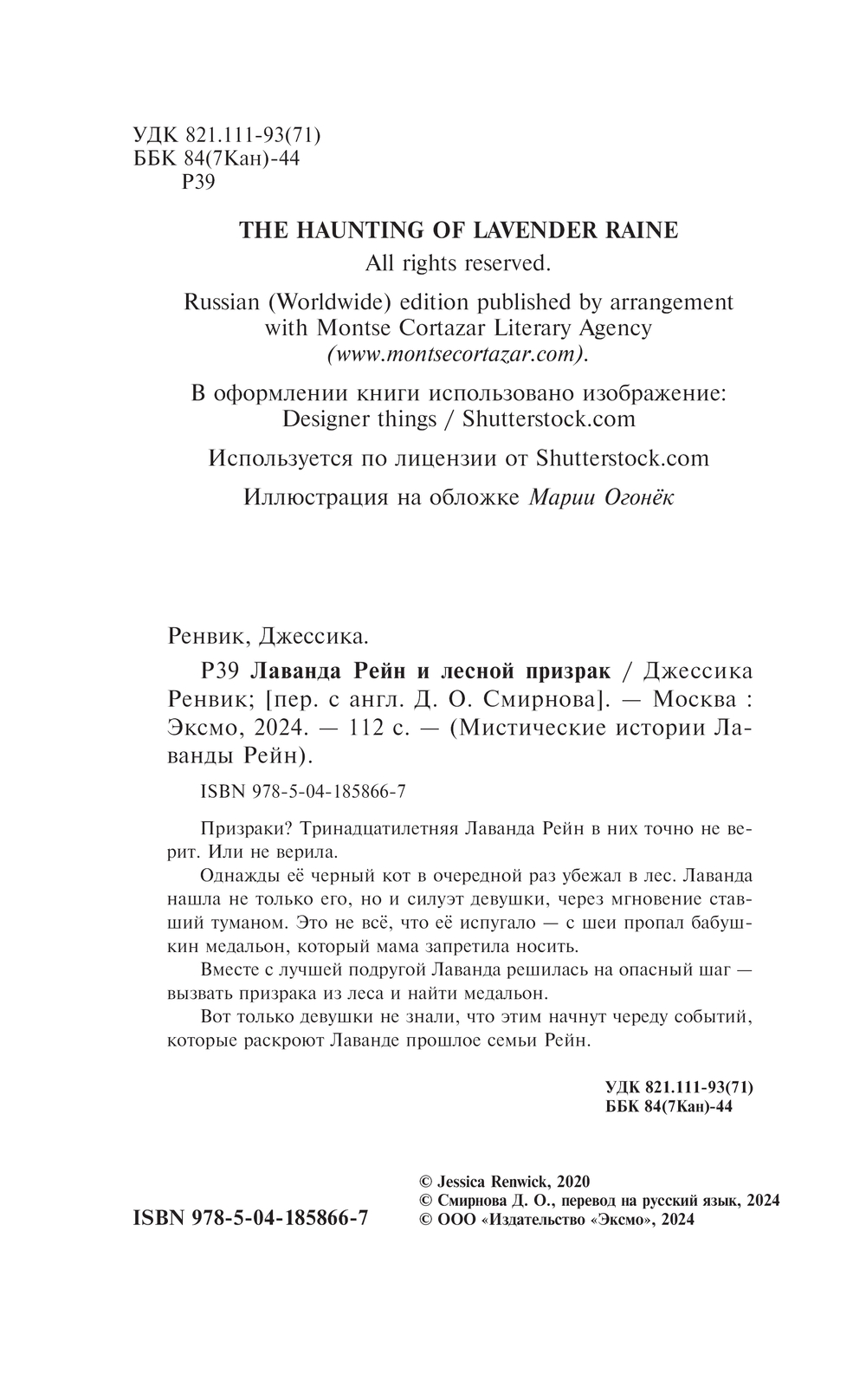 УДК 821.111-93(71)
ББК 84(7Кан)-44
Р39

THE HAUNTING OF LAVENDER RAINE

All rights reserved.

Russian (Worldwide) edition published by arrangement with Montse Cortazar Literary Agency (www.montsecortazar.com).

В оформлении книги использовано изображение: Designer things / Shutterstock.com

Используется по лицензии от Shutterstock.com

Иллюстрация на обложке Марии Огонёк

Ренвик, Джессика.

Р39 Лаванда Рейн и лесной призрак / Джессика Ренвик; [пер. с англ. Д. О. Смирнова]. — Москва : Эксмо, 2024. — 112 с. — (Мистические истории Лаванды Рейн).

ISBN 978-5-04-185866-7

Призраки? Тринадцатилетняя Лаванда Рейн в них точно не верит. Или не верила.

Однажды её черный кот в очередной раз убежал в лес. Лаванда нашла не только его, но и силуэт девушки, через мгновение ставший туманом. Это не всё, что её испугало — с шеи пропал бабушкин медальон, который мама запретила носить.

Вместе с лучшей подругой Лаванда решилась на опасный шаг — вызвать призрака из леса и найти медальон.

Вот только девушки не знали, что этим начнут череду событий, которые раскроют Лаванде прошлое семьи Рейн.

УДК 821.111-93(71)
ББК 84(7Кан)-44

ISBN 978-5-04-185866-7

© Jessica Renwick, 2020
© Смирнова Д. О., перевод на русский язык, 2024
© ООО «Издательство «Эксмо», 2024